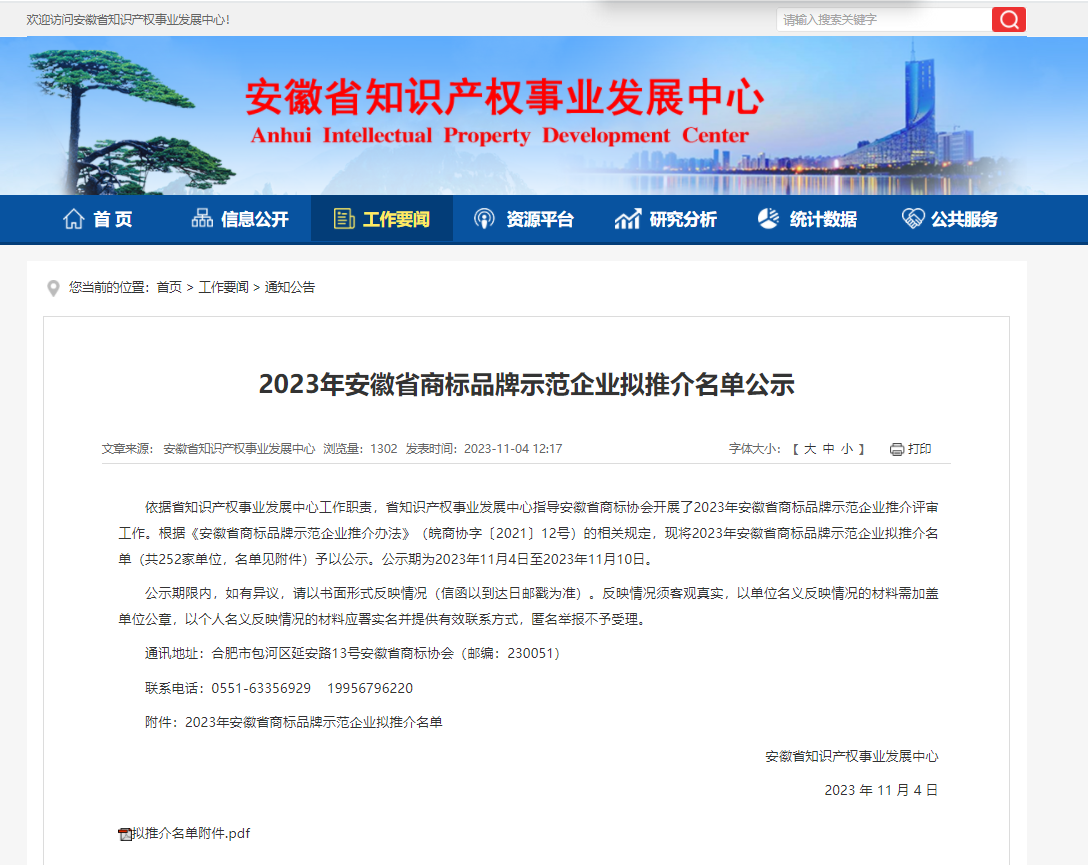 欢迎访问安徽省知识产权事业发展中心!

请输入搜索关键字

安徽省知识产权事业发展中心
Anhui Intellectual Property Development Center

首页 信息公开 工作要闻 资源平台 研究分析 统计数据 公共服务

您当前的位置：首页 > 工作要闻 > 通知公告

2023年安徽省商标品牌示范企业拟推介名单公示

文章来源：安徽省知识产权事业发展中心 浏览量：1302 发表时间：2023-11-04 12:17

字体大小：【 大 中 小 】 打印

依据省知识产权事业发展中心工作职责，省知识产权事业发展中心指导安徽省商标协会开展了2023年安徽省商标品牌示范企业推介评审工作。根据《安徽省商标品牌示范企业推介办法》（皖商协字〔2021〕12号）的相关规定，现将2023年安徽省商标品牌示范企业拟推介名单（共252家单位，名单见附件）予以公示。公示期为2023年11月4日至2023年11月10日。

公示期限内，如有异议，请以书面形式反映情况（信函以到达日邮戳为准）。反映情况须客观真实，以单位名义反映情况的材料需加盖单位公章，以个人名义反映情况的材料应署实名并提供有效联系方式，匿名举报不予受理。

通讯地址：合肥市包河区延安路13号安徽省商标协会（邮编：230051）

联系电话：0551-63356929 19956796220

附件：2023年安徽省商标品牌示范企业拟推介名单

安徽省知识产权事业发展中心

2023 年 11 月 4 日

拟推介名单附件.pdf